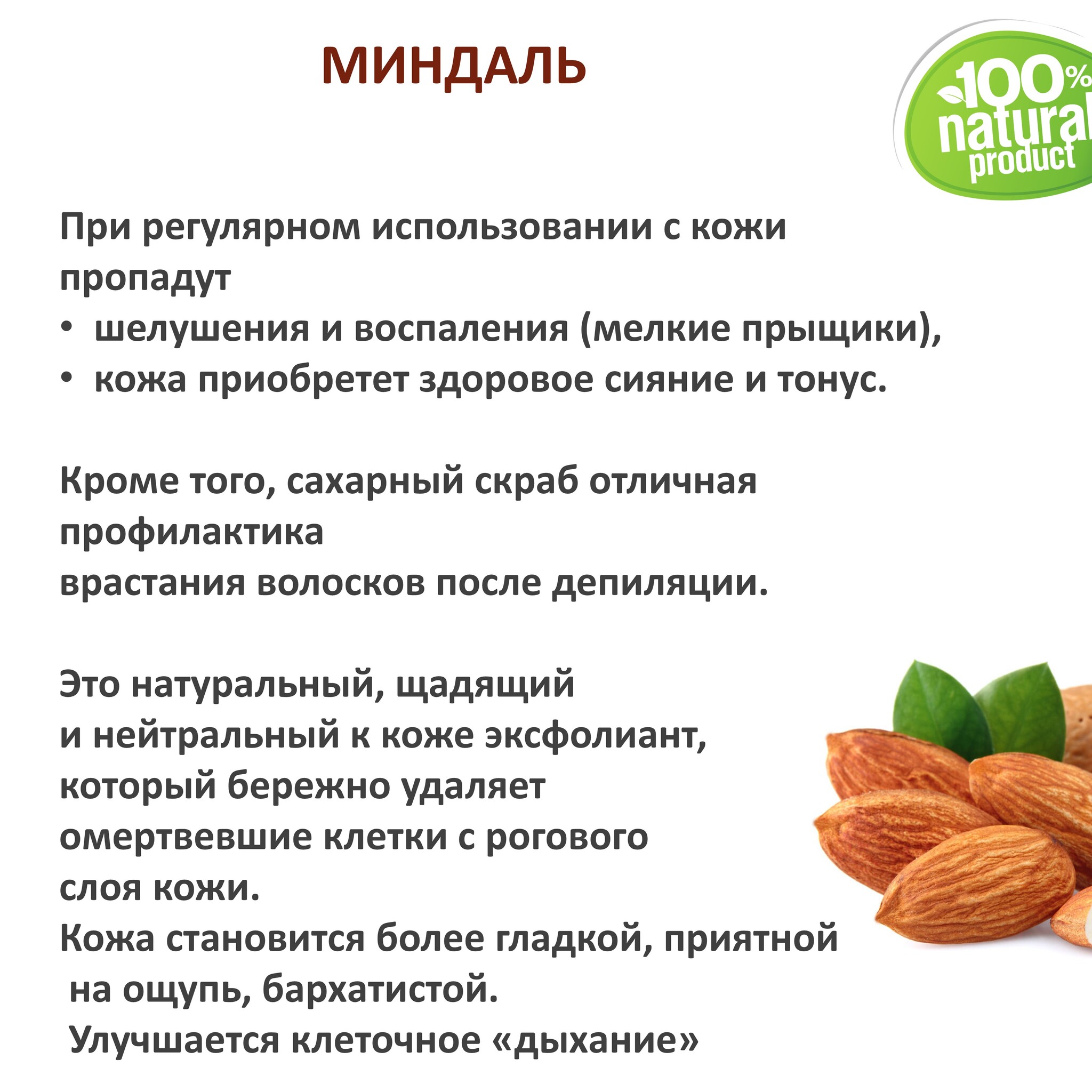 МИНДАЛЬ

100%
natural
product

При регулярном использовании с кожи пропадут
• шелушения и воспаления (мелкие прыщики),
• кожа приобретет здоровое сияние и тонус.

Кроме того, сахарный скраб отличная профилактика врастания волосков после депиляции.

Это натуральный, щадящий и нейтральный к коже эксфолиант, который бережно удаляет омертвевшие клетки с рогового слоя кожи.
Кожа становится более гладкой, приятной на ощупь, бархатистой.
Улучшается клеточное «дыхание»